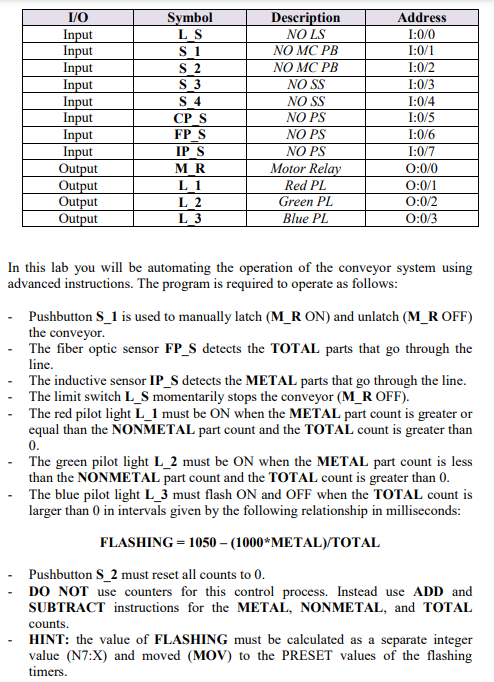 | I/O | Symbol | Description | Address |
|---|---|---|---|
| Input | L_S | NO LS | I:0/0 |
| Input | S_1 | NO MC PB | I:0/1 |
| Input | S_2 | NO MC PB | I:0/2 |
| Input | S_3 | NO SS | I:0/3 |
| Input | S_4 | NO SS | I:0/4 |
| Input | CP_S | NO PS | I:0/5 |
| Input | FP_S | NO PS | I:0/6 |
| Input | IP_S | NO PS | I:0/7 |
| Output | M_R | Motor Relay | O:0/0 |
| Output | L_1 | Red PL | O:0/1 |
| Output | L_2 | Green PL | O:0/2 |
| Output | L_3 | Blue PL | O:0/3 |

In this lab you will be automating the operation of the conveyor system using advanced instructions. The program is required to operate as follows:

- Pushbutton S_1 is used to manually latch (M_R ON) and unlatch (M_R OFF) the conveyor.
- The fiber optic sensor FP_S detects the TOTAL parts that go through the line.
- The inductive sensor IP_S detects the METAL parts that go through the line.
- The limit switch L_S momentarily stops the conveyor (M_R OFF).
- The red pilot light L_1 must be ON when the METAL part count is greater or equal than the NONMETAL part count and the TOTAL count is greater than 0.
- The green pilot light L_2 must be ON when the METAL part count is less than the NONMETAL part count and the TOTAL count is greater than 0.
- The blue pilot light L_3 must flash ON and OFF when the TOTAL count is larger than 0 in intervals given by the following relationship in milliseconds:

FLASHING = 1050 – (1000*METAL)/TOTAL

- Pushbutton S_2 must reset all counts to 0.
- DO NOT use counters for this control process. Instead use ADD and SUBTRACT instructions for the METAL, NONMETAL, and TOTAL counts.
- HINT: the value of FLASHING must be calculated as a separate integer value (N7:X) and moved (MOV) to the PRESET values of the flashing timers.